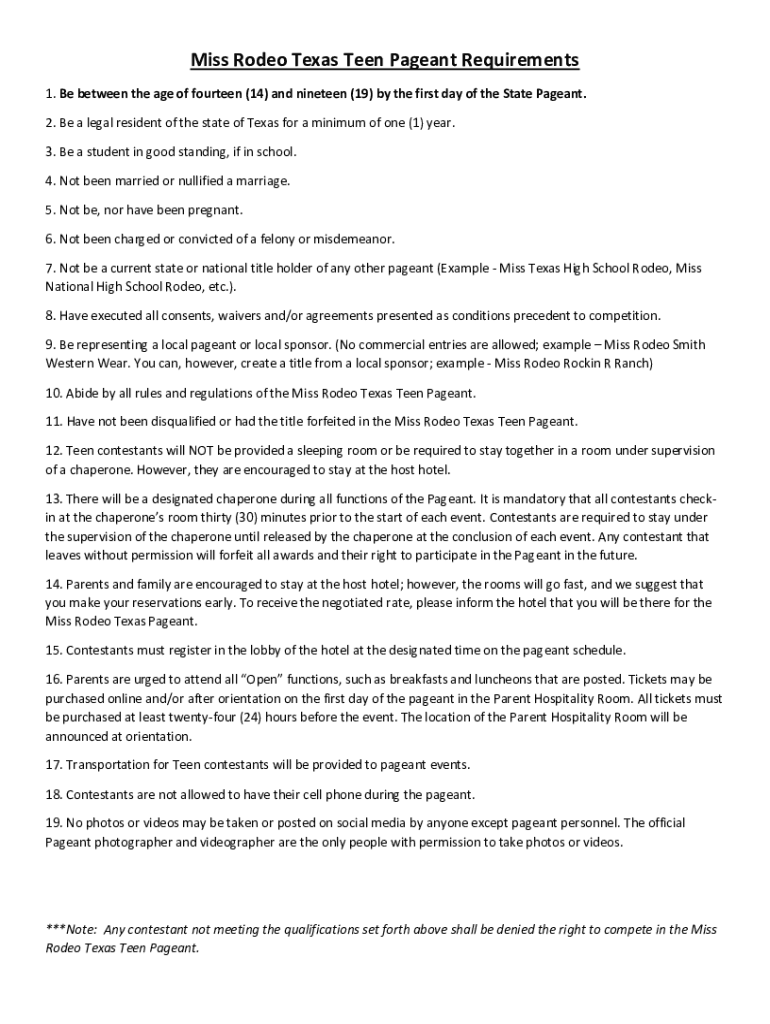 Miss Rodeo Texas Teen Pageant Requirements

1. Be between the age of fourteen (14) and nineteen (19) by the first day of the State Pageant.

2. Be a legal resident of the state of Texas for a minimum of one (1) year.

3. Be a student in good standing, if in school.

4. Not been married or nullified a marriage.

5. Not be, nor have been pregnant.

6. Not been charged or convicted of a felony or misdemeanor.

7. Not be a current state or national title holder of any other pageant (Example - Miss Texas High School Rodeo, Miss National High School Rodeo, etc.).

8. Have executed all consents, waivers and/or agreements presented as conditions precedent to competition.

9. Be representing a local pageant or local sponsor. (No commercial entries are allowed; example – Miss Rodeo Smith Western Wear. You can, however, create a title from a local sponsor; example - Miss Rodeo Rockin R Ranch)

10. Abide by all rules and regulations of the Miss Rodeo Texas Teen Pageant.

11. Have not been disqualified or had the title forfeited in the Miss Rodeo Texas Teen Pageant.

12. Teen contestants will NOT be provided a sleeping room or be required to stay together in a room under supervision of a chaperone. However, they are encouraged to stay at the host hotel.

13. There will be a designated chaperone during all functions of the Pageant. It is mandatory that all contestants check-in at the chaperone's room thirty (30) minutes prior to the start of each event. Contestants are required to stay under the supervision of the chaperone until released by the chaperone at the conclusion of each event. Any contestant that leaves without permission will forfeit all awards and their right to participate in the Pageant in the future.

14. Parents and family are encouraged to stay at the host hotel; however, the rooms will go fast, and we suggest that you make your reservations early. To receive the negotiated rate, please inform the hotel that you will be there for the Miss Rodeo Texas Pageant.

15. Contestants must register in the lobby of the hotel at the designated time on the pageant schedule.

16. Parents are urged to attend all "Open" functions, such as breakfasts and luncheons that are posted. Tickets may be purchased online and/or after orientation on the first day of the pageant in the Parent Hospitality Room. All tickets must be purchased at least twenty-four (24) hours before the event. The location of the Parent Hospitality Room will be announced at orientation.

17. Transportation for Teen contestants will be provided to pageant events.

18. Contestants are not allowed to have their cell phone during the pageant.

19. No photos or videos may be taken or posted on social media by anyone except pageant personnel. The official Pageant photographer and videographer are the only people with permission to take photos or videos.

***Note: Any contestant not meeting the qualifications set forth above shall be denied the right to compete in the Miss Rodeo Texas Teen Pageant.